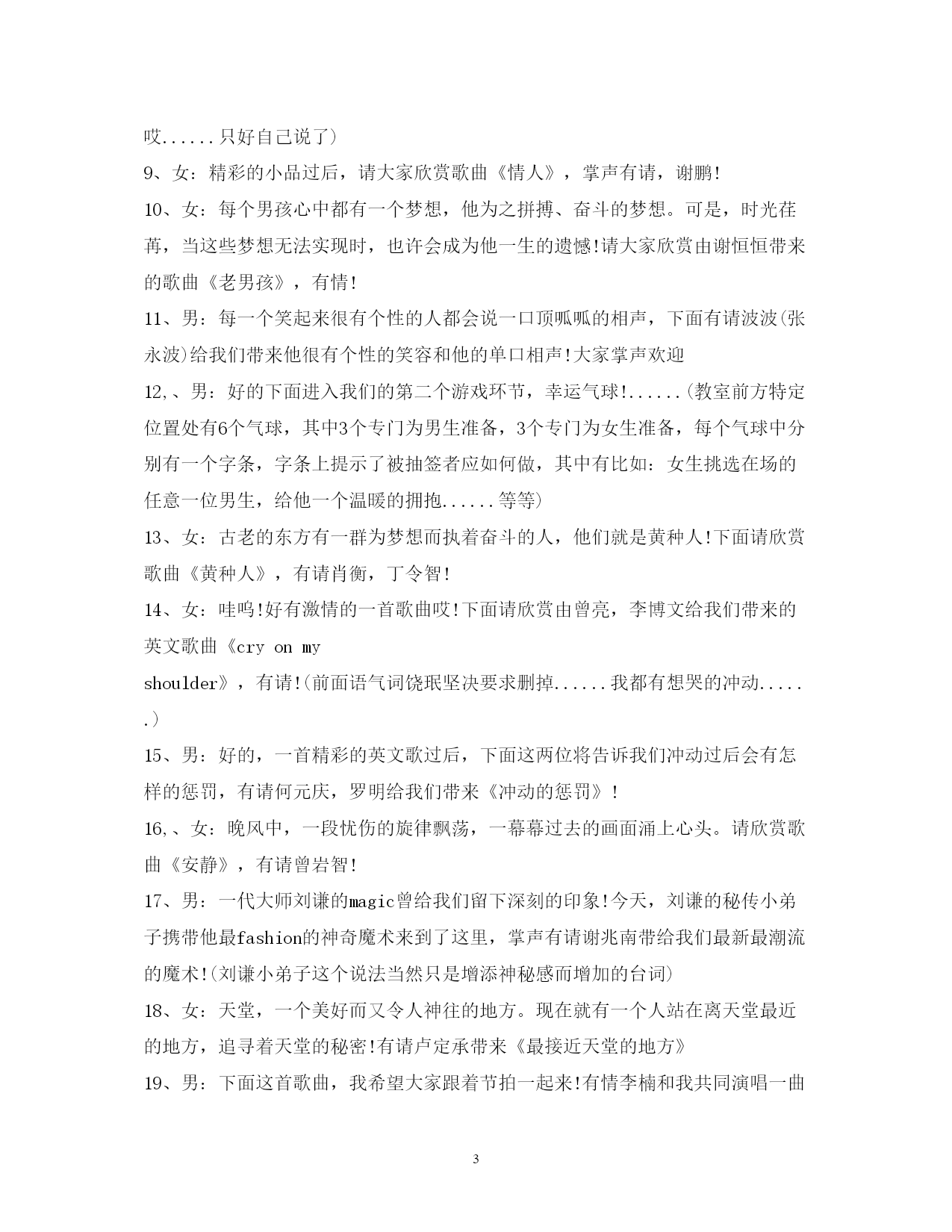 哎......只好自己说了)

9、女：精彩的小品过后，请大家欣赏歌曲《情人》，掌声有请，谢鹏!

10、女：每个男孩心中都有一个梦想，他为之拼搏、奋斗的梦想。可是，时光荏苒，当这些梦想无法实现时，也许会成为他一生的遗憾!请大家欣赏由谢恒恒带来的歌曲《老男孩》，有情!

11、男：每一个笑起来很有个性的人都会说一口顶呱呱的相声，下面有请波波(张永波)给我们带来他很有个性的笑容和他的单口相声!大家掌声欢迎

12,、男：好的下面进入我们的第二个游戏环节，幸运气球!......(教室前方特定位置处有6个气球，其中3个专门为男生准备，3个专门为女生准备，每个气球中分别有一个字条，字条上提示了被抽签者应如何做，其中有比如：女生挑选在场的任意一位男生，给他一个温暖的拥抱......等等)

13、女：古老的东方有一群为梦想而执着奋斗的人，他们就是黄种人!下面请欣赏歌曲《黄种人》，有请肖衡，丁令智!

14、女：哇呜!好有激情的一首歌曲哎!下面请欣赏由曾亮，李博文给我们带来的英文歌曲《cry on my shoulder》，有请!(前面语气词饶珉坚决要求删掉......我都有想哭的冲动......)

15、男：好的，一首精彩的英文歌过后，下面这两位将告诉我们冲动过后会有怎样的惩罚，有请何元庆，罗明给我们带来《冲动的惩罚》!

16,、女：晚风中，一段忧伤的旋律飘荡，一幕幕过去的画面涌上心头。请欣赏歌曲《安静》，有请曾岩智!

17、男：一代大师刘谦的magic曾给我们留下深刻的印象!今天，刘谦的秘传小弟子携带他最fashion的神奇魔术来到了这里，掌声有请谢兆南带给我们最新最潮流的魔术!(刘谦小弟子这个说法当然只是增添神秘感而增加的台词)

18、女：天堂，一个美好而又令人神往的地方。现在就有一个人站在离天堂最近的地方，追寻着天堂的秘密!有请卢定承带来《最接近天堂的地方》

19、男：下面这首歌曲，我希望大家跟着节拍一起来!有情李楠和我共同演唱一曲

3